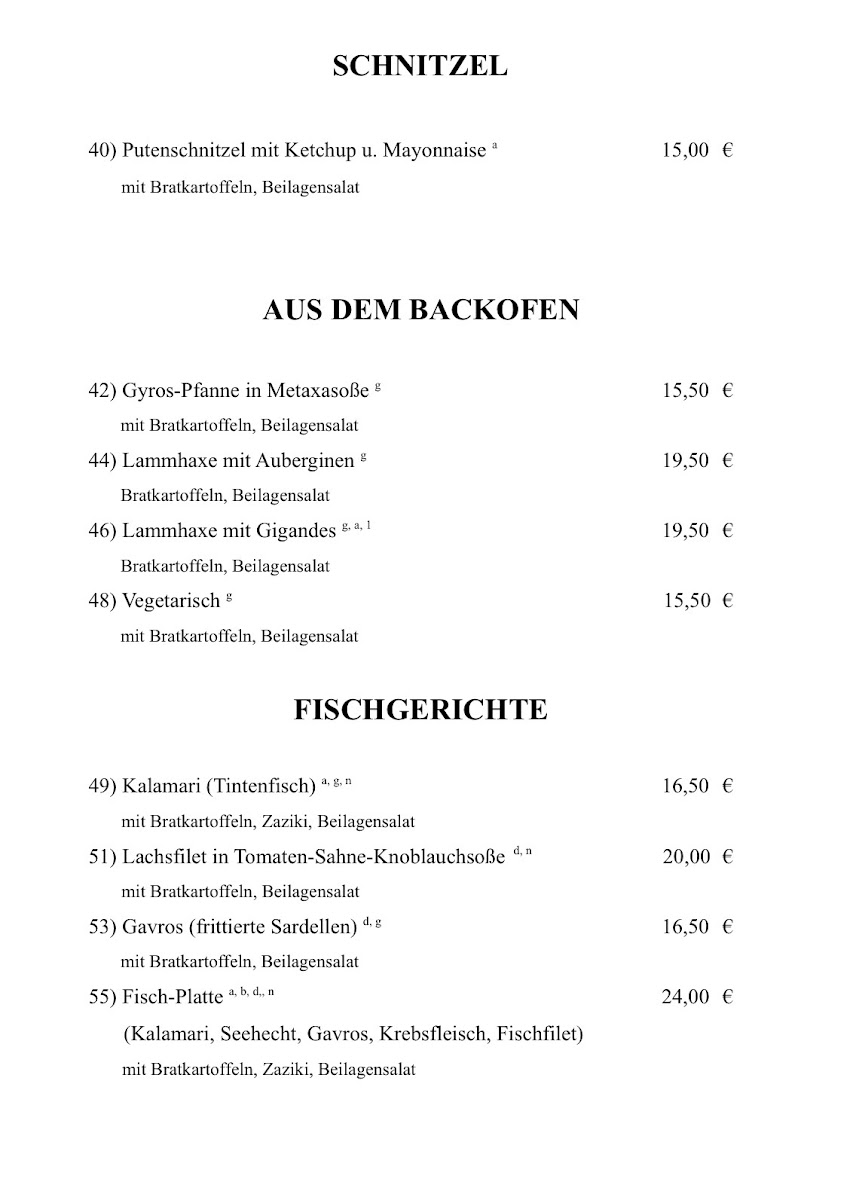 SCHNITZEL

40) Putenschnitzel mit Ketchup u. Mayonnaise $^{a}$ 15,00 €

mit Bratkartoffeln, Beilagensalat

AUS DEM BACKOFEN

42) Gyros-Pfanne in Metaxasoße $^{g}$ 15,50 €

mit Bratkartoffeln, Beilagensalat

44) Lammhaxe mit Auberginen $^{g}$ 19,50 €

Bratkartoffeln, Beilagensalat

46) Lammhaxe mit Gigandes $^{g, a, l}$ 19,50 €

Bratkartoffeln, Beilagensalat

48) Vegetarisch $^{g}$ 15,50 €

mit Bratkartoffeln, Beilagensalat

FISCHGERICHTE

49) Kalamari (Tintenfisch) $^{a, g, n}$ 16,50 €

mit Bratkartoffeln, Zaziki, Beilagensalat

51) Lachsfilet in Tomaten-Sahne-Knoblauchsoße $^{d, n}$ 20,00 €

mit Bratkartoffeln, Beilagensalat

53) Gavros (frittierte Sardellen) $^{d, g}$ 16,50 €

mit Bratkartoffeln, Beilagensalat

55) Fisch-Platte $^{a, b, d,, n}$ 24,00 €

(Kalamari, Seehecht, Gavros, Krebsfleisch, Fischfilet)

mit Bratkartoffeln, Zaziki, Beilagensalat